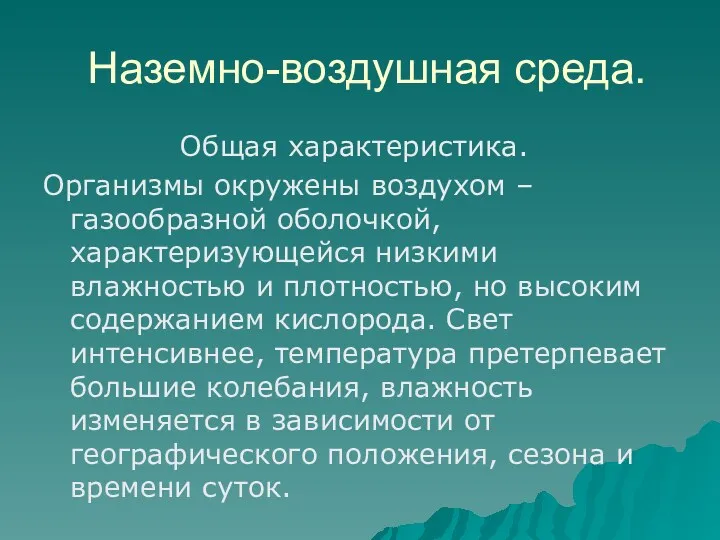 Наземно-воздушная среда.

Общая характеристика.

Организмы окружены воздухом – газообразной оболочкой, характеризующейся низкими влажностью и плотностью, но высоким содержанием кислорода. Свет интенсивнее, температура претерпевает большие колебания, влажность изменяется в зависимости от географического положения, сезона и времени суток.